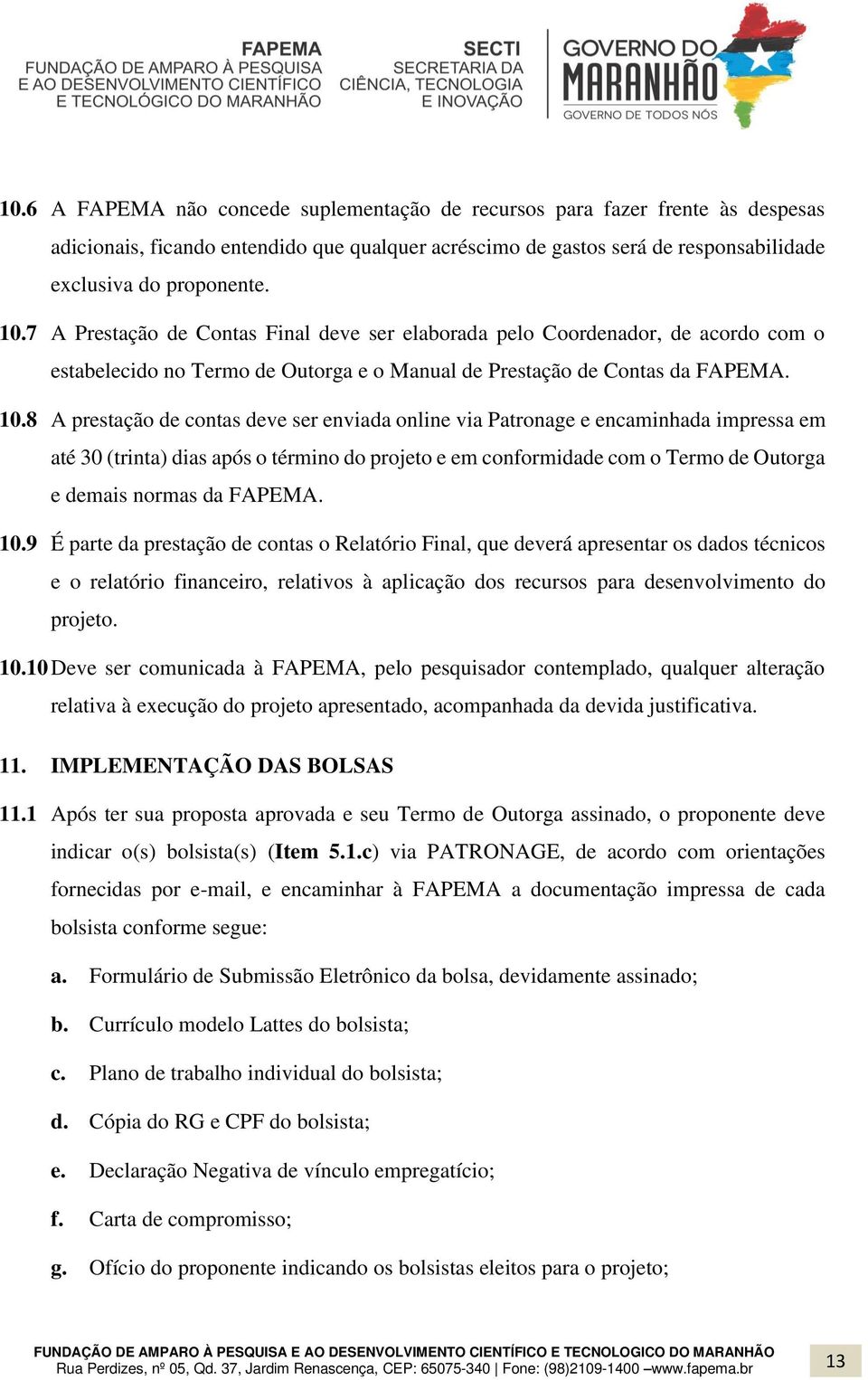 FAPEMA
FUNDAÇÃO DE AMPARO À PESQUISA E AO DESENVOLVIMENTO CIENTÍFICO E TECNOLÓGICO DO MARANHÃO

SECTI
SECRETARIA DA CIÊNCIA, TECNOLOGIA E INOVAÇÃO

GOVERNO DO MARANHÃO
GOVERNO DE TODOS NÓS

10.6 A FAPEMA não concede suplementação de recursos para fazer frente às despesas adicionais, ficando entendido que qualquer acréscimo de gastos será de responsabilidade exclusiva do proponente.

10.7 A Prestação de Contas Final deve ser elaborada pelo Coordenador, de acordo com o estabelecido no Termo de Outorga e o Manual de Prestação de Contas da FAPEMA.

10.8 A prestação de contas deve ser enviada online via Patronage e encaminhada impressa em até 30 (trinta) dias após o término do projeto e em conformidade com o Termo de Outorga e demais normas da FAPEMA.

10.9 É parte da prestação de contas o Relatório Final, que deverá apresentar os dados técnicos e o relatório financeiro, relativos à aplicação dos recursos para desenvolvimento do projeto.

10.10 Deve ser comunicada à FAPEMA, pelo pesquisador contemplado, qualquer alteração relativa à execução do projeto apresentado, acompanhada da devida justificativa.

11. IMPLEMENTAÇÃO DAS BOLSAS

11.1 Após ter sua proposta aprovada e seu Termo de Outorga assinado, o proponente deve indicar o(s) bolsista(s) (Item 5.1.c) via PATRONAGE, de acordo com orientações fornecidas por e-mail, e encaminhar à FAPEMA a documentação impressa de cada bolsista conforme segue:

a. Formulário de Submissão Eletrônico da bolsa, devidamente assinado;

b. Currículo modelo Lattes do bolsista;

c. Plano de trabalho individual do bolsista;

d. Cópia do RG e CPF do bolsista;

e. Declaração Negativa de vínculo empregatício;

f. Carta de compromisso;

g. Ofício do proponente indicando os bolsistas eleitos para o projeto;

FUNDAÇÃO DE AMPARO À PESQUISA E AO DESENVOLVIMENTO CIENTÍFICO E TECNOLOGICO DO MARANHÃO
Rua Perdizes, nº 05, Qd. 37, Jardim Renascença, CEP: 65075-340 | Fone: (98)2109-1400 –www.fapema.br

13